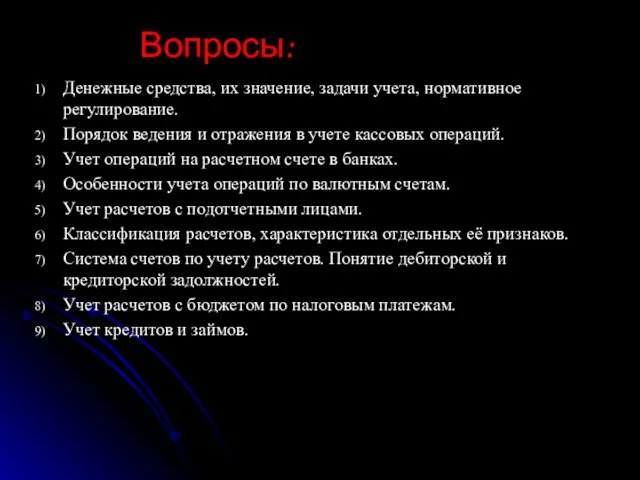 Вопросы:

1) Денежные средства, их значение, задачи учета, нормативное регулирование.
2) Порядок ведения и отражения в учете кассовых операций.
3) Учет операций на расчетном счете в банках.
4) Особенности учета операций по валютным счетам.
5) Учет расчетов с подотчетными лицами.
6) Классификация расчетов, характеристика отдельных её признаков.
7) Система счетов по учету расчетов. Понятие дебиторской и кредиторской задолжностей.
8) Учет расчетов с бюджетом по налоговым платежам.
9) Учет кредитов и займов.